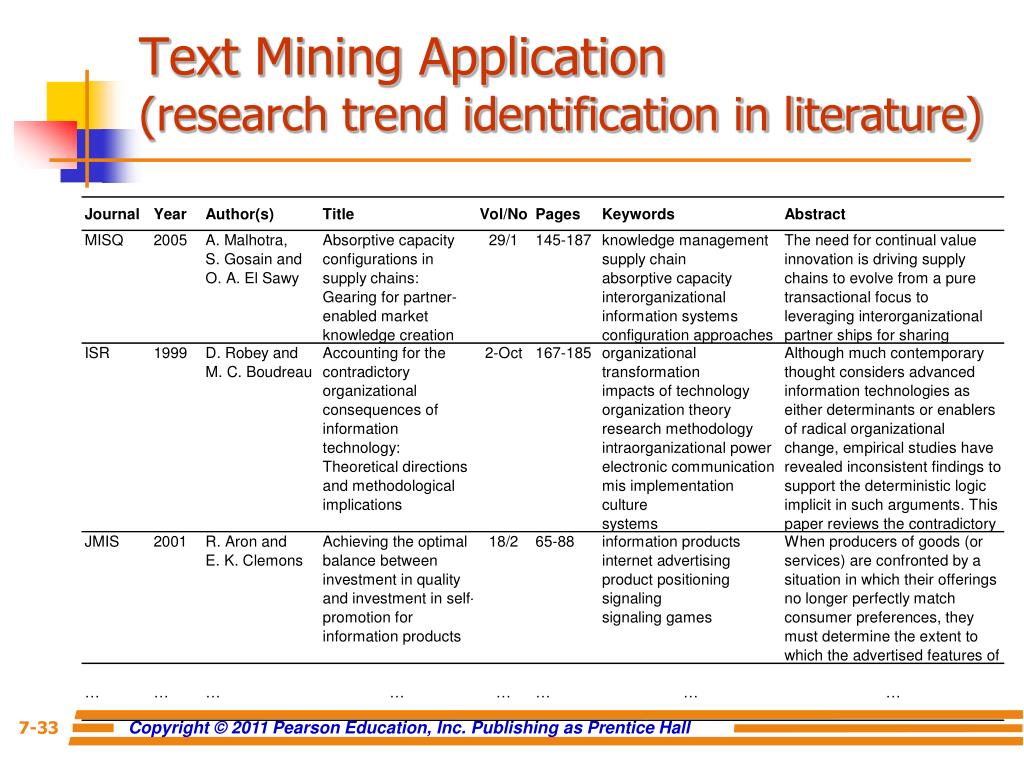 Text Mining Application
(research trend identification in literature)

| Journal | Year | Author(s) | Title | Vol/No | Pages | Keywords | Abstract |
|---|---|---|---|---|---|---|---|
| MISQ | 2005 | A. Malhotra, S. Gosain and O. A. El Sawy | Absorptive capacity configurations in supply chains: Gearing for partner-enabled market knowledge creation | 29/1 | 145-187 | knowledge management supply chain absorptive capacity interorganizational information systems configuration approaches | The need for continual value innovation is driving supply chains to evolve from a pure transactional focus to leveraging interorganizational partner ships for sharing |
| ISR | 1999 | D. Robey and M. C. Boudreau | Accounting for the contradictory organizational consequences of information technology: Theoretical directions and methodological implications | 2-Oct | 167-185 | organizational transformation impacts of technology organization theory research methodology intraorganizational power electronic communication mis implementation culture systems | Although much contemporary thought considers advanced information technologies as either determinants or enablers of radical organizational change, empirical studies have revealed inconsistent findings to support the deterministic logic implicit in such arguments. This paper reviews the contradictory |
| JMIS | 2001 | R. Aron and E. K. Clemons | Achieving the optimal balance between investment in quality and investment in self-promotion for information products | 18/2 | 65-88 | information products internet advertising product positioning signaling signaling games | When producers of goods (or services) are confronted by a situation in which their offerings no longer perfectly match consumer preferences, they must determine the extent to which the advertised features of |
| … | … | … | … | … | … | … | … |

7-33 Copyright © 2011 Pearson Education, Inc. Publishing as Prentice Hall